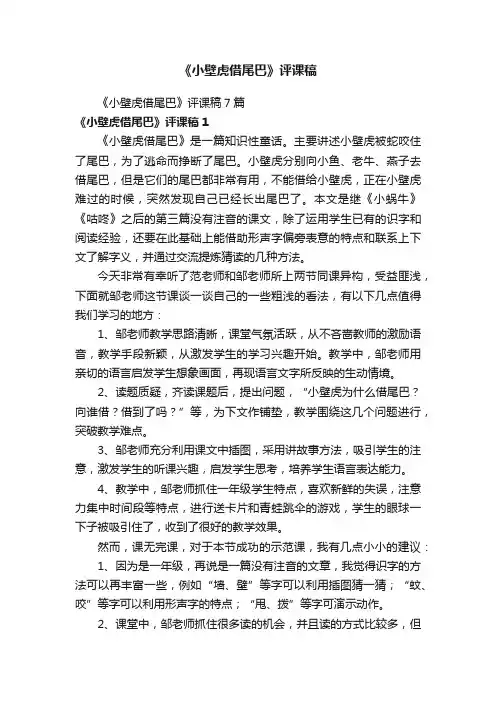 《小壁虎借尾巴》评课稿

《小壁虎借尾巴》评课稿7篇

《小壁虎借尾巴》评课稿1

《小壁虎借尾巴》是一篇知识性童话。主要讲述小壁虎被蛇咬住了尾巴，为了逃命而挣断了尾巴。小壁虎分别向小鱼、老牛、燕子去借尾巴，但是它们的尾巴都非常有用，不能借给小壁虎，正在小壁虎难过的时候，突然发现自己已经长出尾巴了。本文是继《小蜗牛》《咕咚》之后的第三篇没有注音的课文，除了运用学生已有的识字和阅读经验，还要在此基础上能借助形声字偏旁表意的特点和联系上下文了解字义，并通过交流提炼猜读的几种方法。

今天非常有幸听了范老师和邹老师所上两节同课异构，受益匪浅，下面就邹老师这节课谈一谈自己的一些粗浅的看法，有以下几点值得我们学习的地方：

1、邹老师教学思路清晰，课堂气氛活跃，从不吝啬教师的激励语音，教学手段新颖，从激发学生的学习兴趣开始。教学中，邹老师用亲切的语言启发学生想象画面，再现语言文字所反映的生动情境。

2、读题质疑，齐读课题后，提出问题，“小壁虎为什么借尾巴？向谁借？借到了吗？”等，为下文作铺垫，教学围绕这几个问题进行，突破教学难点。

3、邹老师充分利用课文中插图，采用讲故事方法，吸引学生的注意，激发学生的听课兴趣，启发学生思考，培养学生语言表达能力。

4、教学中，邹老师抓住一年级学生特点，喜欢新鲜的失误，注意力集中时间段等特点，进行送卡片和青蛙跳伞的游戏，学生的眼球一下子被吸引住了，收到了很好的教学效果。

然而，课无完课，对于本节成功的示范课，我有几点小小的建议：

1、因为是一年级，再说是一篇没有注音的文章，我觉得识字的方法可以再丰富一些，例如“墙、壁”等字可以利用插图猜一猜；“蚊、咬”等字可以利用形声字的特点；“甩、拨”等字可演示动作。

2、课堂中，邹老师抓住很多读的机会，并且读的方式比较多，但